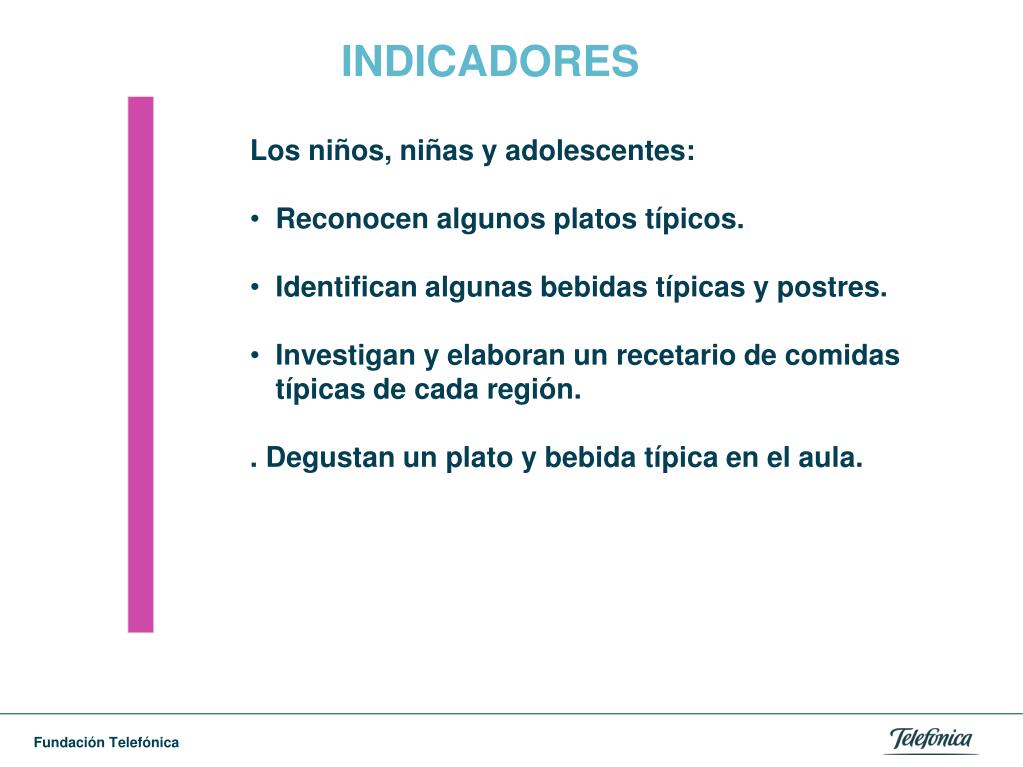 INDICADORES

Los niños, niñas y adolescentes:

• Reconocen algunos platos típicos.

• Identifican algunas bebidas típicas y postres.

• Investigan y elaboran un recetario de comidas típicas de cada región.

. Degustan un plato y bebida típica en el aula.

Fundación Telefónica

Telefónica